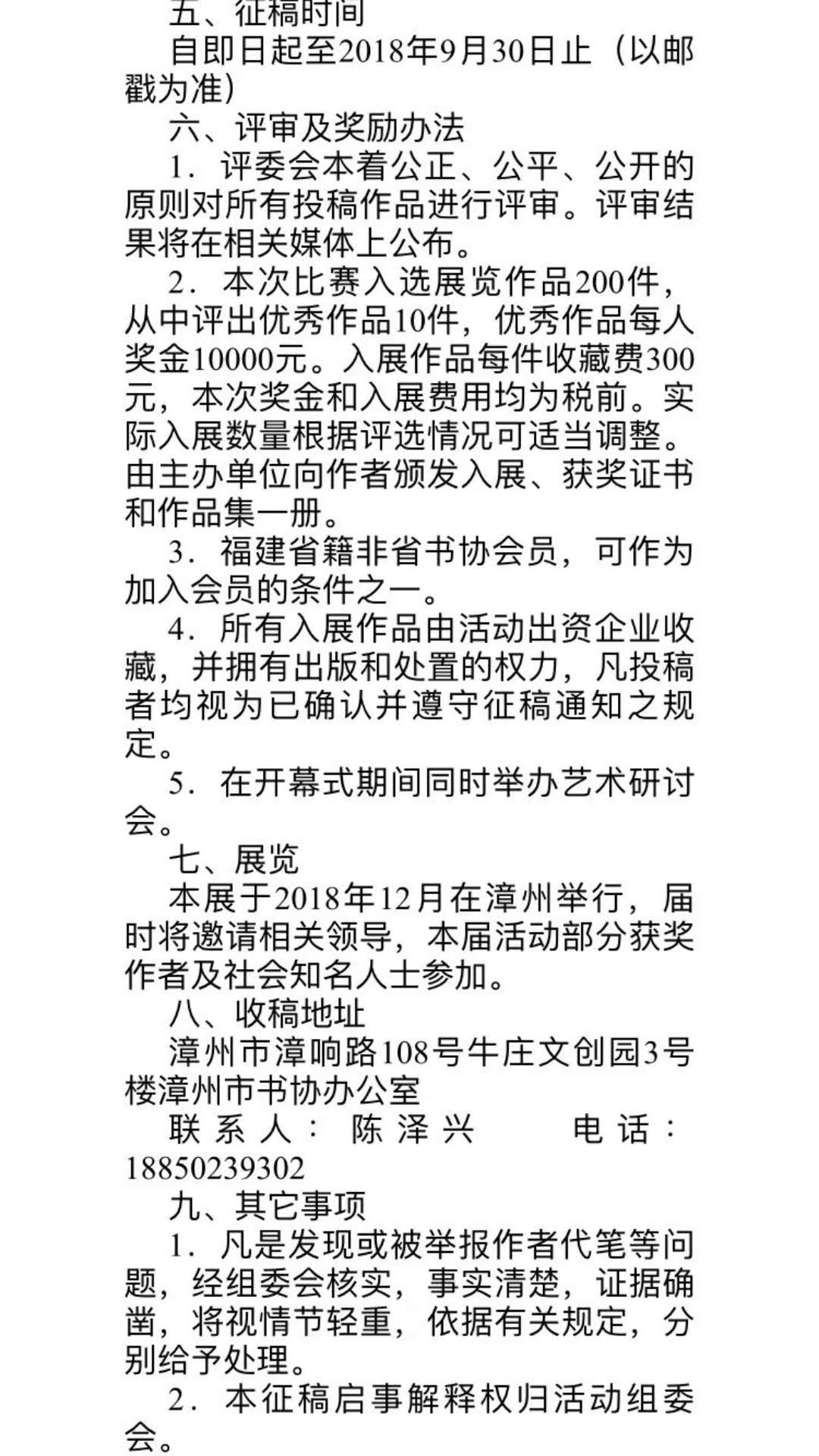 五、征稿时间

自即日起至2018年9月30日止（以邮戳为准）

六、评审及奖励办法

1．评委会本着公正、公平、公开的原则对所有投稿作品进行评审。评审结果将在相关媒体上公布。

2．本次比赛入选展览作品200件，从中评出优秀作品10件，优秀作品每人奖金10000元。入展作品每件收藏费300元，本次奖金和入展费用均为税前。实际入展数量根据评选情况可适当调整。由主办单位向作者颁发入展、获奖证书和作品集一册。

3．福建省籍非省书协会员，可作为加入会员的条件之一。

4．所有入展作品由活动出资企业收藏，并拥有出版和处置的权力，凡投稿者均视为已确认并遵守征稿通知之规定。

5．在开幕式期间同时举办艺术研讨会。

七、展览

本展于2018年12月在漳州举行，届时将邀请相关领导，本届活动部分获奖作者及社会知名人士参加。

八、收稿地址

漳州市漳响路108号牛庄文创园3号楼漳州市书协办公室

联系人：陈泽兴　　电话：18850239302

九、其它事项

1．凡是发现或被举报作者代笔等问题，经组委会核实，事实清楚，证据确凿，将视情节轻重，依据有关规定，分别给予处理。

2．本征稿启事解释权归活动组委会。